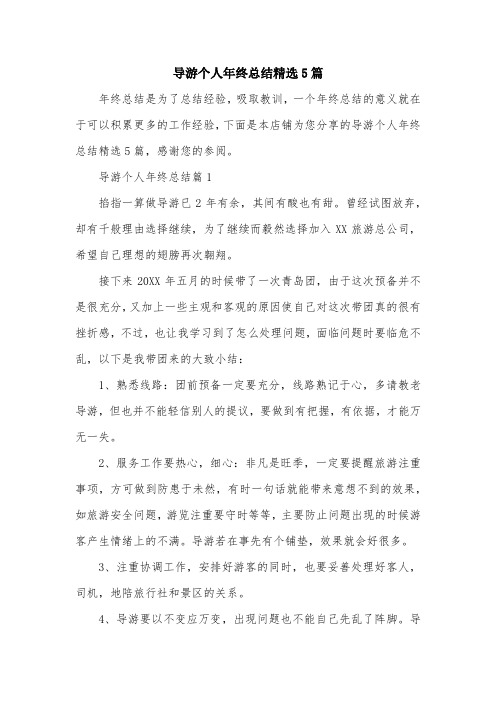 导游个人年终总结精选5篇

年终总结是为了总结经验，吸取教训，一个年终总结的意义就在于可以积累更多的工作经验，下面是本店铺为您分享的导游个人年终总结精选5篇，感谢您的参阅。

导游个人年终总结篇1

掐指一算做导游已2年有余，其间有酸也有甜。曾经试图放弃，却有千般理由选择继续，为了继续而毅然选择加入XX旅游总公司，希望自己理想的翅膀再次翱翔。

接下来20XX年五月的时候带了一次青岛团，由于这次预备并不是很充分，又加上一些主观和客观的原因使自己对这次带团真的很有挫折感，不过，也让我学习到了怎么处理问题，面临问题时要临危不乱，以下是我带团来的大致小结：

1、熟悉线路：团前预备一定要充分，线路熟记于心，多请教老导游，但也并不能轻信别人的提议，要做到有把握，有依据，才能万无一失。

2、服务工作要热心，细心：非凡是旺季，一定要提醒旅游注重事项，方可做到防患于未然，有时一句话就能带来意想不到的效果，如旅游安全问题，游览注重要守时等等，主要防止问题出现的时候游客产生情绪上的不满。导游若在事先有个铺垫，效果就会好很多。

3、注重协调工作，安排好游客的同时，也要妥善处理好客人，司机，地陪旅行社和景区的关系。

4、导游要以不变应万变，出现问题也不能自己先乱了阵脚。导